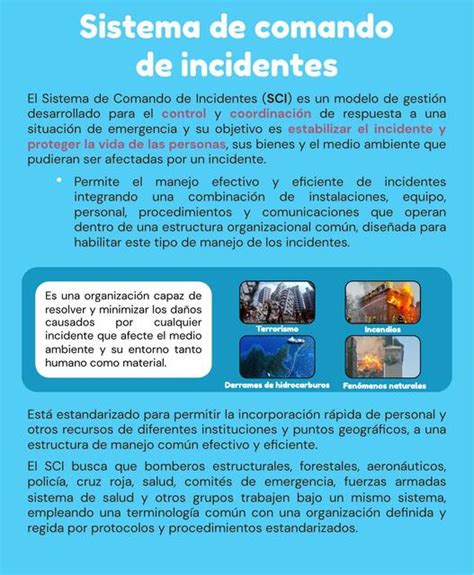 Sistema de comando de incidentes

El Sistema de Comando de Incidentes (SCI) es un modelo de gestión desarrollado para el control y coordinación de respuesta a una situación de emergencia y su objetivo es estabilizar el incidente y proteger la vida de las personas, sus bienes y el medio ambiente que pudieran ser afectadas por un incidente.

• Permite el manejo efectivo y eficiente de incidentes integrando una combinación de instalaciones, equipo, personal, procedimientos y comunicaciones que operan dentro de una estructura organizacional común, diseñada para habilitar este tipo de manejo de los incidentes.

Es una organización capaz de resolver y minimizar los daños causados por cualquier incidente que afecte el medio ambiente y su entorno tanto humano como material.

Terrorismo

Incendios

Derrames de hidrocarburos

Fenómenos naturales

Está estandarizado para permitir la incorporación rápida de personal y otros recursos de diferentes instituciones y puntos geográficos, a una estructura de manejo común efectivo y eficiente.

El SCI busca que bomberos estructurales, forestales, aeronáuticos, policía, cruz roja, salud, comités de emergencia, fuerzas armadas sistema de salud y otros grupos trabajen bajo un mismo sistema, empleando una terminología común con una organización definida y regida por protocolos y procedimientos estandarizados.